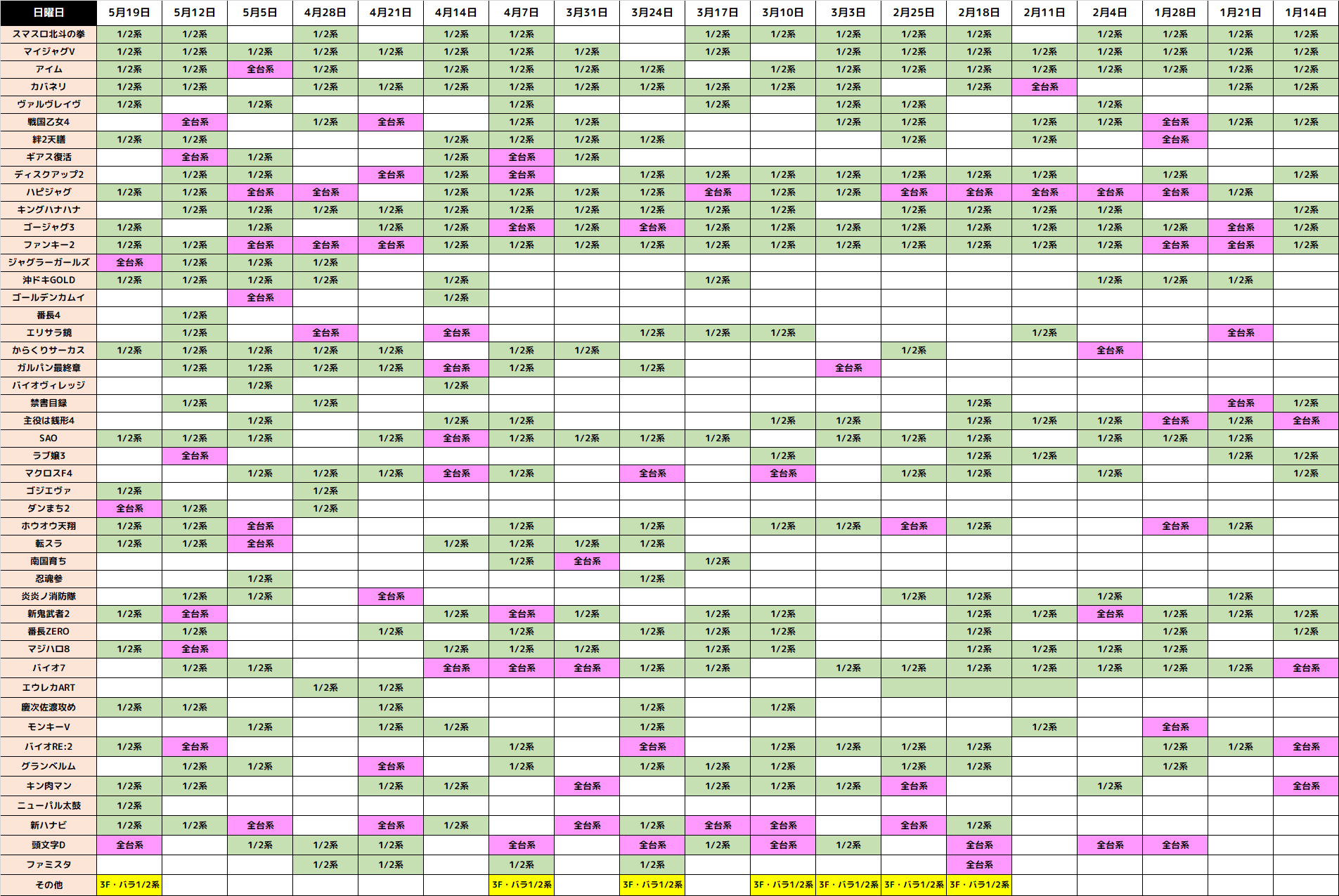 | 日曜日 | 5月19日 | 5月12日 | 5月5日 | 4月28日 | 4月21日 | 4月14日 | 4月7日 | 3月31日 | 3月24日 | 3月17日 | 3月10日 | 3月3日 | 2月25日 | 2月18日 | 2月11日 | 2月4日 | 1月28日 | 1月21日 | 1月14日 |
|---|---|---|---|---|---|---|---|---|---|---|---|---|---|---|---|---|---|---|---|
| スマスロ北斗の拳 | 1/2系 | 1/2系 | | 1/2系 | | 1/2系 | 1/2系 | | | 1/2系 | 1/2系 | 1/2系 | 1/2系 | 1/2系 | | 1/2系 | 1/2系 | 1/2系 | 1/2系 |
| マイジャグV | 1/2系 | 1/2系 | 1/2系 | 1/2系 | 1/2系 | 1/2系 | 1/2系 | 1/2系 | | 1/2系 | | 1/2系 | 1/2系 | 1/2系 | 1/2系 | 1/2系 | 1/2系 | 1/2系 | 1/2系 |
| アイム | 1/2系 | 1/2系 | 全台系 | 1/2系 | | 1/2系 | 1/2系 | 1/2系 | 1/2系 | | 1/2系 | 1/2系 | 1/2系 | 1/2系 | 1/2系 | 1/2系 | 1/2系 | 1/2系 | 1/2系 |
| カバネリ | 1/2系 | 1/2系 | | 1/2系 | 1/2系 | 1/2系 | 1/2系 | 1/2系 | 1/2系 | 1/2系 | 1/2系 | 1/2系 | | 1/2系 | 全台系 | | | 1/2系 | 1/2系 |
| ヴァルヴレイヴ | 1/2系 | | 1/2系 | | | | 1/2系 | | | 1/2系 | | 1/2系 | 1/2系 | | | 1/2系 | | | |
| 戦国乙女4 | | 全台系 | | 1/2系 | 全台系 | | 1/2系 | 1/2系 | | | | 1/2系 | 1/2系 | | 1/2系 | 1/2系 | 全台系 | 1/2系 | 1/2系 |
| 絆2天膳 | 1/2系 | 1/2系 | | | | 1/2系 | 1/2系 | 1/2系 | 1/2系 | | | | 1/2系 | | 1/2系 | | 全台系 | | |
| ギアス復活 | | 全台系 | 1/2系 | | | 1/2系 | 全台系 | 1/2系 | | | | | | | | | | | |
| ディスクアップ2 | | 1/2系 | 1/2系 | | 全台系 | 1/2系 | 全台系 | | 1/2系 | 1/2系 | 1/2系 | 1/2系 | 1/2系 | 1/2系 | 1/2系 | | 1/2系 | | 1/2系 |
| ハピジャグ | 1/2系 | 1/2系 | 全台系 | 全台系 | | 1/2系 | 1/2系 | 1/2系 | 1/2系 | 全台系 | 1/2系 | 1/2系 | 全台系 | 全台系 | 全台系 | 全台系 | 全台系 | 1/2系 | |
| キングハナハナ | | 1/2系 | 1/2系 | 1/2系 | 1/2系 | 1/2系 | 1/2系 | 1/2系 | 1/2系 | 1/2系 | 1/2系 | | 1/2系 | 1/2系 | 1/2系 | 1/2系 | | | 1/2系 |
| ゴージャグ3 | 1/2系 | | 1/2系 | | 1/2系 | 1/2系 | 全台系 | 1/2系 | 全台系 | 1/2系 | 1/2系 | 1/2系 | 1/2系 | 1/2系 | 1/2系 | 1/2系 | 1/2系 | 全台系 | 1/2系 |
| ファンキー2 | 1/2系 | 1/2系 | 全台系 | 全台系 | 全台系 | 1/2系 | 1/2系 | 1/2系 | 1/2系 | 1/2系 | 1/2系 | 1/2系 | 1/2系 | 1/2系 | 1/2系 | 1/2系 | 全台系 | 全台系 | 1/2系 |
| ジャグラーガールズ | 全台系 | 1/2系 | 1/2系 | 1/2系 | | | | | | | | | | | | | | | |
| 沖ドキGOLD | 1/2系 | 1/2系 | 1/2系 | 1/2系 | | 1/2系 | | | | 1/2系 | | | | | | 1/2系 | 1/2系 | 1/2系 | |
| ゴールデンカムイ | | | 全台系 | | | 1/2系 | | | | | | | | | | | | | |
| 番長4 | | 1/2系 | | | | | | | | | | | | | | | | | |
| エリサラ鏡 | | 1/2系 | | 全台系 | | 全台系 | | | 1/2系 | 1/2系 | 1/2系 | | | | 1/2系 | | | 全台系 | |
| からくりサーカス | 1/2系 | 1/2系 | 1/2系 | 1/2系 | 1/2系 | | 1/2系 | 1/2系 | | | | | 1/2系 | | | 全台系 | | | |
| ガルパン最終章 | | 1/2系 | 1/2系 | 1/2系 | 1/2系 | 全台系 | 1/2系 | | 1/2系 | | | 全台系 | | | | | | | |
| バイオヴィレッジ | | | 1/2系 | | | 1/2系 | | | | | | | | | | | | | |
| 禁書目録 | | 1/2系 | | 1/2系 | | | | | | | | | | 1/2系 | | | | 全台系 | 1/2系 |
| 主役は銭形4 | | | 1/2系 | | | 1/2系 | 1/2系 | | | | 1/2系 | 1/2系 | | 1/2系 | 1/2系 | 1/2系 | 全台系 | 1/2系 | 全台系 |
| SAO | 1/2系 | 1/2系 | 1/2系 | | 1/2系 | 全台系 | 1/2系 | 1/2系 | 1/2系 | 1/2系 | | 1/2系 | 1/2系 | 1/2系 | | 1/2系 | 1/2系 | 1/2系 | |
| ラブ嬢3 | | 全台系 | | | | | | | | | 1/2系 | | | 1/2系 | 1/2系 | | | 1/2系 | 1/2系 |
| マクロスF4 | | | 1/2系 | 1/2系 | 1/2系 | 全台系 | 1/2系 | | 全台系 | | 全台系 | | 1/2系 | 1/2系 | | 1/2系 | | | 1/2系 |
| ゴジエヴァ | 1/2系 | | | 1/2系 | | | | | | | | | | | | | | | |
| ダンまち2 | 全台系 | 1/2系 | | 1/2系 | | | | | | | | | | | | | | | |
| ホウオウ天翔 | 1/2系 | 1/2系 | 全台系 | | | | 1/2系 | | 1/2系 | | 1/2系 | 1/2系 | 全台系 | 1/2系 | | | 全台系 | 1/2系 | |
| 転スラ | 1/2系 | 1/2系 | 全台系 | | | 1/2系 | 1/2系 | 1/2系 | 1/2系 | | | | | | | | | | |
| 南国育ち | | | | | | | 1/2系 | 全台系 | | 1/2系 | | | | | | | | | |
| 忍魂参 | | | 1/2系 | | | | | | 1/2系 | | | | | | | | | | |
| 炎炎ノ消防隊 | | 1/2系 | 1/2系 | | 全台系 | | | | | | | | 1/2系 | 1/2系 | | 1/2系 | | 1/2系 | |
| 新鬼武者2 | 1/2系 | 全台系 | | | | 1/2系 | 全台系 | 1/2系 | | 1/2系 | 1/2系 | | | 1/2系 | 1/2系 | 全台系 | 1/2系 | 1/2系 | 1/2系 |
| 番長ZERO | | 1/2系 | | | 1/2系 | | 1/2系 | | 1/2系 | 1/2系 | 1/2系 | | | 1/2系 | | | 1/2系 | | 1/2系 |
| マジハロ8 | 1/2系 | 全台系 | | | | 1/2系 | 1/2系 | 1/2系 | | 1/2系 | 1/2系 | | | 1/2系 | 1/2系 | 1/2系 | 1/2系 | | |
| バイオ7 | | 1/2系 | 1/2系 | | | 全台系 | 全台系 | 全台系 | 1/2系 | 1/2系 | | 1/2系 | 1/2系 | 1/2系 | 1/2系 | 1/2系 | 1/2系 | 1/2系 | 全台系 |
| エウレカART | | | | 1/2系 | 1/2系 | | | | | | | | | | | | | | |
| 慶次佐渡攻め | 1/2系 | 1/2系 | | | 1/2系 | | | | 1/2系 | | 1/2系 | | | | | | | | |
| モンキーV | | | 1/2系 | | 1/2系 | 1/2系 | | | 1/2系 | | | | | | 1/2系 | | 全台系 | | |
| バイオRE:2 | 1/2系 | 全台系 | | | | | 1/2系 | | 全台系 | | 1/2系 | 1/2系 | 1/2系 | 1/2系 | | | 1/2系 | 1/2系 | 全台系 |
| グランベルム | | 1/2系 | 1/2系 | | 全台系 | | 1/2系 | | 1/2系 | 1/2系 | 1/2系 | | 1/2系 | 1/2系 | | | 1/2系 | | |
| キン肉マン | 1/2系 | 1/2系 | | | 1/2系 | 1/2系 | | 全台系 | | 1/2系 | 1/2系 | 1/2系 | 全台系 | | | 1/2系 | | | 全台系 |
| ニューパル太鼓 | 1/2系 | | | | | | | | | | | | | | | | | | |
| 新ハナビ | 1/2系 | 1/2系 | 全台系 | | 全台系 | 1/2系 | | 全台系 | 1/2系 | 全台系 | 全台系 | | 全台系 | 1/2系 | | | | | |
| 頭文字D | 全台系 | | 1/2系 | 1/2系 | 1/2系 | | 全台系 | | 全台系 | 1/2系 | 全台系 | 1/2系 | | 全台系 | | 全台系 | 全台系 | | |
| ファミスタ | | | | 1/2系 | 1/2系 | | 1/2系 | | 1/2系 | | | | | 全台系 | | | | | |
| その他 | 3F・バラ1/2系 | | | | | | 3F・バラ1/2系 | | 3F・バラ1/2系 | | 3F・バラ1/2系 | 3F・バラ1/2系 | 3F・バラ1/2系 | 3F・バラ1/2系 | | | | | |